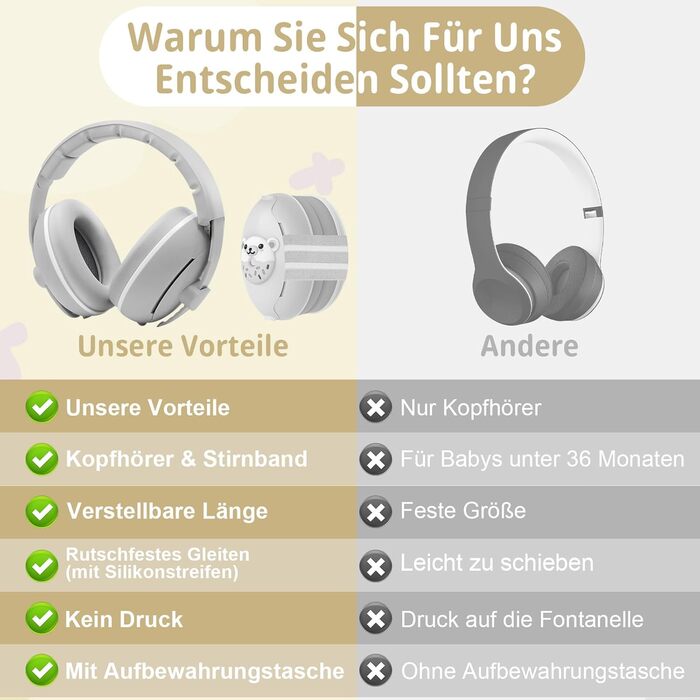 Warum Sie Sich Für Uns Entscheiden Sollten?

Unsere Vorteile

Andere

| Unsere Vorteile | Nur Kopfhörer |
|---|---|
| Kopfhörer & Stirnband | Für Babys unter 36 Monaten |
| Verstellbare Länge | Feste Größe |
| Rutschfestes Gleiten (mit Silikonstreifen) | Leicht zu schieben |
| Kein Druck | Druck auf die Fontanelle |
| Mit Aufbewahrungstasche | Ohne Aufbewahrungstasche |